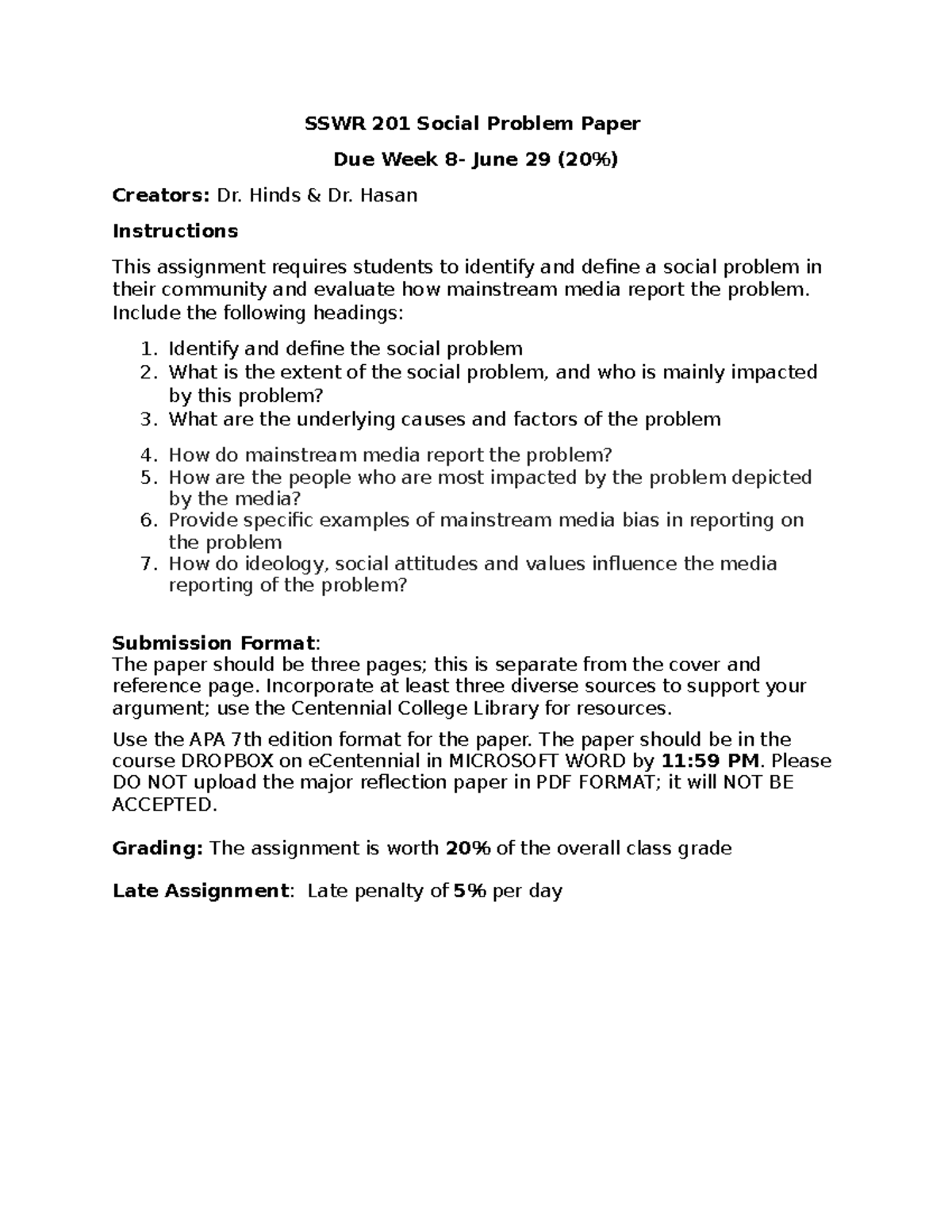 SSWR 201 Social Problem Paper

Due Week 8- June 29 (20%)

Creators: Dr. Hinds & Dr. Hasan

Instructions

This assignment requires students to identify and define a social problem in their community and evaluate how mainstream media report the problem. Include the following headings:

1. Identify and define the social problem
2. What is the extent of the social problem, and who is mainly impacted by this problem?
3. What are the underlying causes and factors of the problem
4. How do mainstream media report the problem?
5. How are the people who are most impacted by the problem depicted by the media?
6. Provide specific examples of mainstream media bias in reporting on the problem
7. How do ideology, social attitudes and values influence the media reporting of the problem?

Submission Format:
The paper should be three pages; this is separate from the cover and reference page. Incorporate at least three diverse sources to support your argument; use the Centennial College Library for resources.

Use the APA 7th edition format for the paper. The paper should be in the course DROPBOX on eCentennial in MICROSOFT WORD by 11:59 PM. Please DO NOT upload the major reflection paper in PDF FORMAT; it will NOT BE ACCEPTED.

Grading: The assignment is worth 20% of the overall class grade

Late Assignment: Late penalty of 5% per day